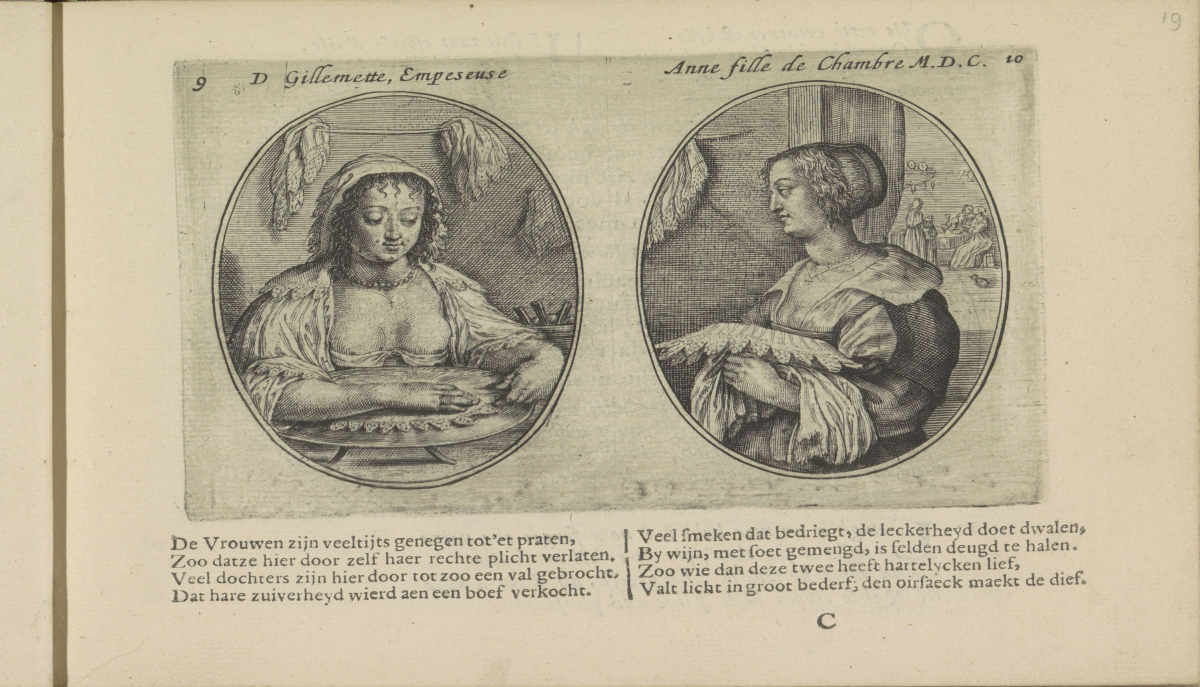 19

9 D Gillemette, Empeseuse

Anne fille de Chambre M.D.C. 10

De Vrouwen zijn veeltijts genegen tot'et praten,
Zoo datze hier door zelf haer rechte plicht verlaten.
Veel dochters zijn hier door tot zoo een val gebrocht,
Dat hare zuiverheyd wierd aen een boef verkocht.

Veel ſmeken dat bedriegt, de leckerheyd doet dwalen,
By wijn, met ſoet gemengd, is ſelden deugd te halen.
Zoo wie dan deze twee heeft hartelycken lief,
Valt licht in groot bederf, den oirſaeck maekt de dief.

C